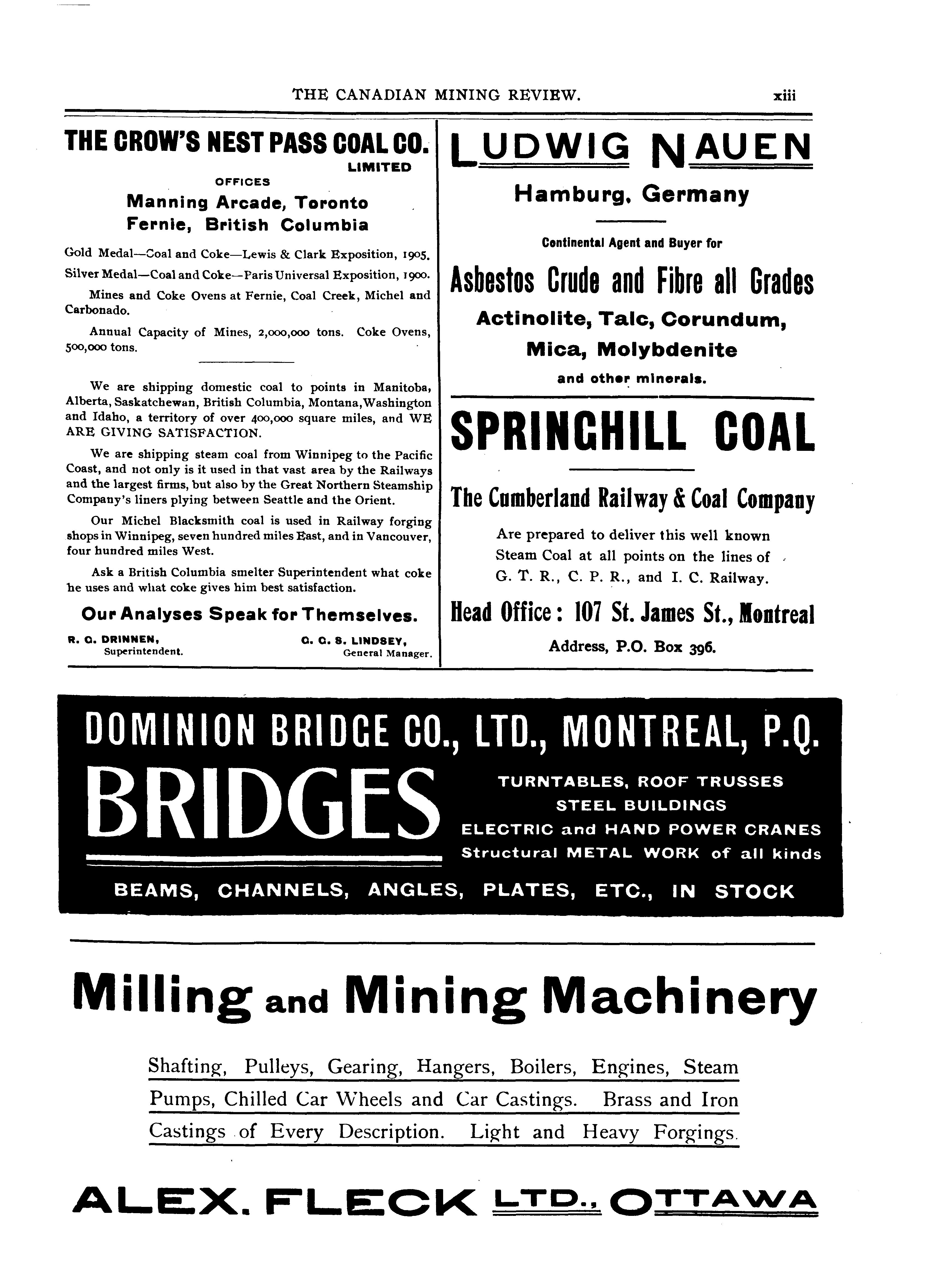 THE CANADIAN MINING REVIEW. xiii

THE CROW'S NEST PASS COAL CO. LIMITED

OFFICES

Manning Arcade, Toronto
Fernie, British Columbia

Gold Medal—Coal and Coke—Lewis & Clark Exposition, 1905.
Silver Medal—Coal and Coke—Paris Universal Exposition, 1900.

Mines and Coke Ovens at Fernie, Coal Creek, Michel and Carbonado.

Annual Capacity of Mines, 2,000,000 tons. Coke Ovens, 500,000 tons.

We are shipping domestic coal to points in Manitoba, Alberta, Saskatchewan, British Columbia, Montana, Washington and Idaho, a territory of over 400,000 square miles, and WE ARE GIVING SATISFACTION.

We are shipping steam coal from Winnipeg to the Pacific Coast, and not only is it used in that vast area by the Railways and the largest firms, but also by the Great Northern Steamship Company's liners plying between Seattle and the Orient.

Our Michel Blacksmith coal is used in Railway forging shops in Winnipeg, seven hundred miles East, and in Vancouver, four hundred miles West.

Ask a British Columbia smelter Superintendent what coke he uses and what coke gives him best satisfaction.

Our Analyses Speak for Themselves.

R. G. DRINNEN, Superintendent.
G. G. S. LINDSEY, General Manager.

LUDWIG NAUEN

Hamburg, Germany

Continental Agent and Buyer for

Asbestos Crude and Fibre all Grades

Actinolite, Talc, Corundum, Mica, Molybdenite

and other minerals.

SPRINGHILL COAL

The Cumberland Railway & Coal Company

Are prepared to deliver this well known Steam Coal at all points on the lines of G. T. R., C. P. R., and I. C. Railway.

Head Office: 107 St. James St., Montreal

Address, P.O. Box 396.

DOMINION BRIDGE CO., LTD., MONTREAL, P.Q.

BRIDGES

TURNTABLES, ROOF TRUSSES
STEEL BUILDINGS
ELECTRIC and HAND POWER CRANES
Structural METAL WORK of all kinds

BEAMS, CHANNELS, ANGLES, PLATES, ETC., IN STOCK

Milling and Mining Machinery

Shafting, Pulleys, Gearing, Hangers, Boilers, Engines, Steam Pumps, Chilled Car Wheels and Car Castings. Brass and Iron Castings of Every Description. Light and Heavy Forgings.

ALEX. FLECK LTD., OTTAWA